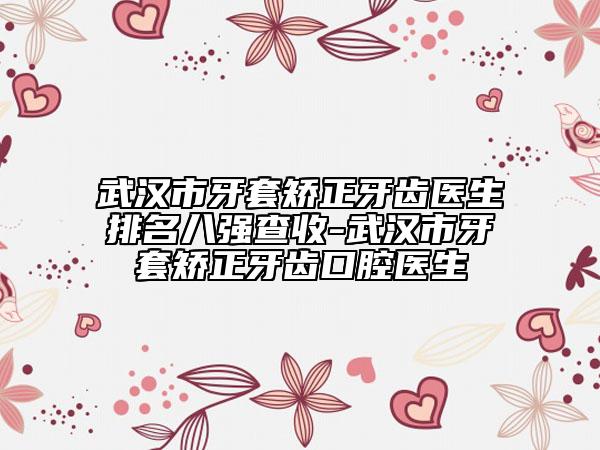 武汉市牙套矫正牙齿医生排名八强查收-武汉市牙套矫正牙齿口腔医生